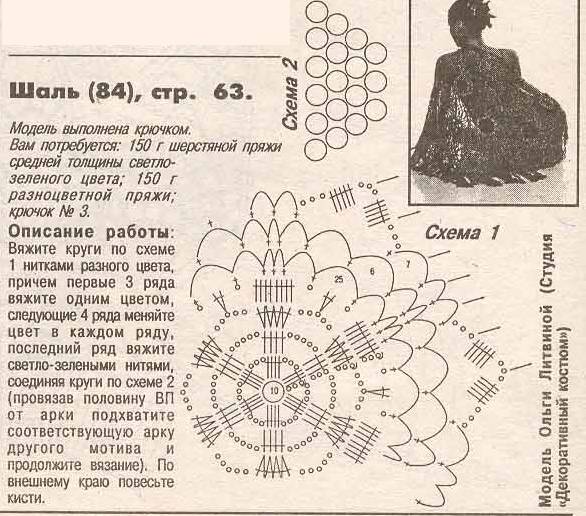 Шаль (84), стр. 63.

Модель выполнена крючком. Вам потребуется: 150 г шерстяной пряжи средней толщины светло-зеленого цвета; 150 г разноцветной пряжи; крючок № 3.

Описание работы: Вяжите круги по схеме 1 нитками разного цвета, причем первые 3 ряда вяжите одним цветом, следующие 4 ряда меняйте цвет в каждом ряду, последний ряд вяжите светло-зелеными нитями, соединяя круги по схеме 2 (провязав половину ВП от арки подхватите соответствующую арку другого мотива и продолжите вязание). По внешнему краю повесьте кисти.

Схема 2

Схема 1

25
6
7
10

Модель Ольги Литвиной (Студия «Декоративный костюм»)